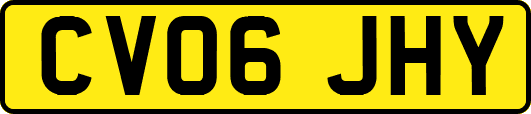 CV06 JHY